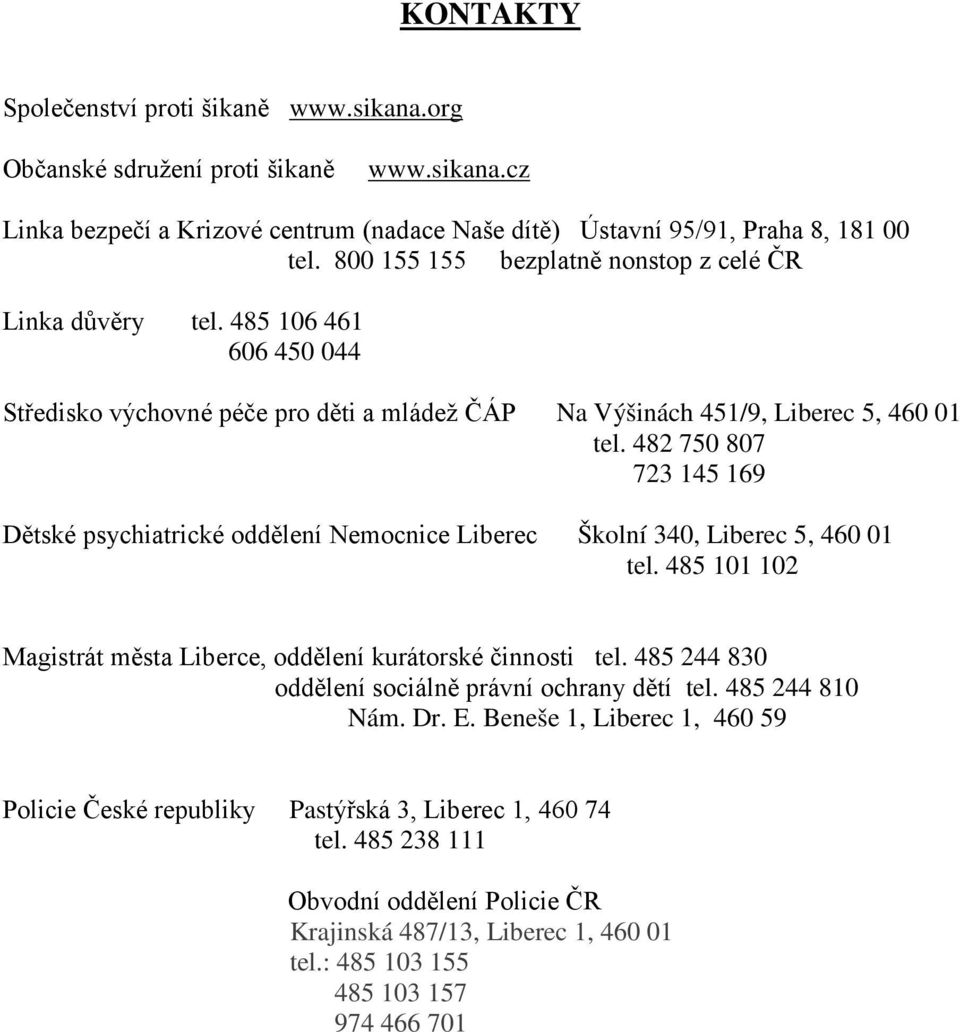 KONTAKTY

Společenství proti šikaně www.sikana.org

Občanské sdružení proti šikaně www.sikana.cz

Linka bezpečí a Krizové centrum (nadace Naše dítě) Ústavní 95/91, Praha 8, 181 00
tel. 800 155 155 bezplatně nonstop z celé ČR

Linka důvěry tel. 485 106 461
606 450 044

Středisko výchovné péče pro děti a mládež ČÁP Na Výšinách 451/9, Liberec 5, 460 01
tel. 482 750 807
723 145 169

Dětské psychiatrické oddělení Nemocnice Liberec Školní 340, Liberec 5, 460 01
tel. 485 101 102

Magistrát města Liberce, oddělení kurátorské činnosti tel. 485 244 830
oddělení sociálně právní ochrany dětí tel. 485 244 810
Nám. Dr. E. Beneše 1, Liberec 1, 460 59

Policie České republiky Pastýřská 3, Liberec 1, 460 74
tel. 485 238 111

Obvodní oddělení Policie ČR
Krajinská 487/13, Liberec 1, 460 01
tel.: 485 103 155
485 103 157
974 466 701